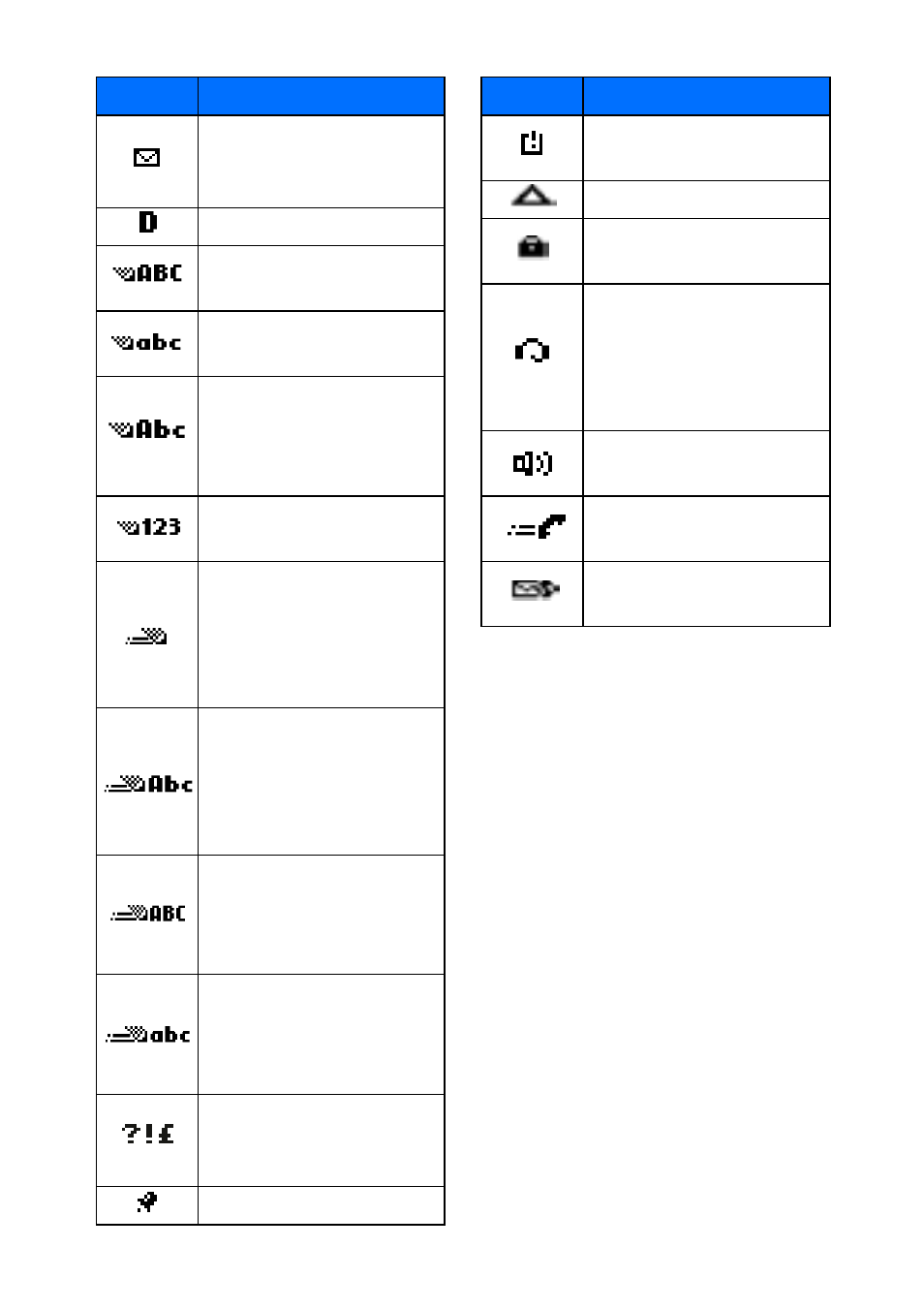 | | |
|---|---|
| | |
| D | |
| ABC | |
| abc | |
| Abc | |
| 123 | |
| | |
| Abc | |
| ABC | |
| abc | |
| ?!£ | |
| | |

| | |
|---|---|
| | |
| | |
| | |
| | |
| | |
| | |
| | |